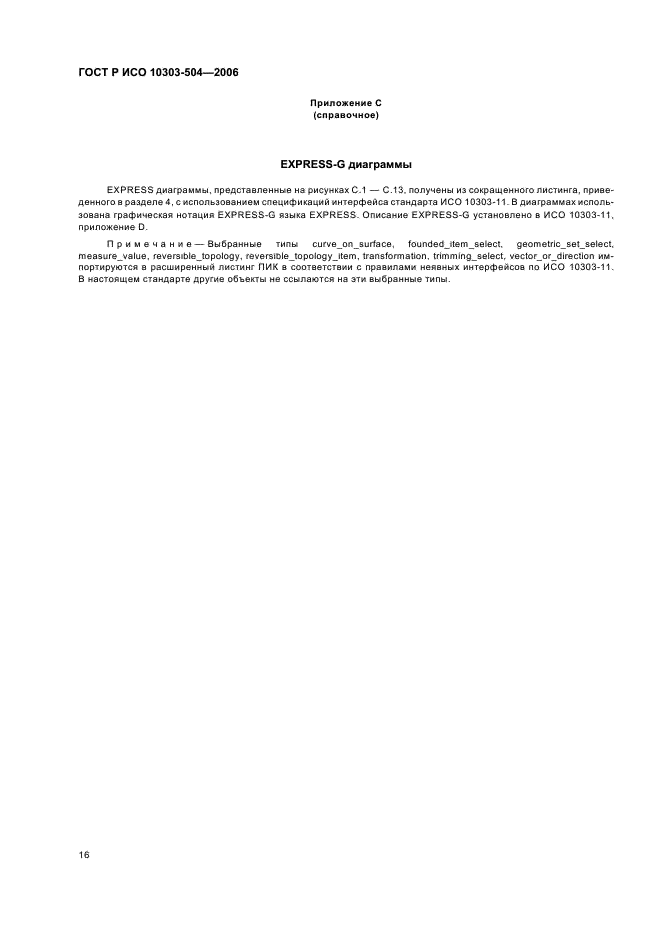 ГОСТ Р ИСО 10303-504—2006

Приложение С
(справочное)

EXPRESS-G диаграммы

EXPRESS диаграммы, представленные на рисунках С.1 — С.13, получены из сокращенного листинга, приведенного в разделе 4, с использованием спецификаций интерфейса стандарта ИСО 10303-11. В диаграммах использована графическая нотация EXPRESS-G языка EXPRESS. Описание EXPRESS-G установлено в ИСО 10303-11, приложение D.

Примечание — Выбранные типы curve_on_surface, founded_item_select, geometric_set_select, measure_value, reversible_topology, reversible_topology_item, transformation, trimming_select, vector_or_direction импортируются в расширенный листинг ПИК в соответствии с правилами неявных интерфейсов по ИСО 10303-11. В настоящем стандарте другие объекты не ссылаются на эти выбранные типы.

16